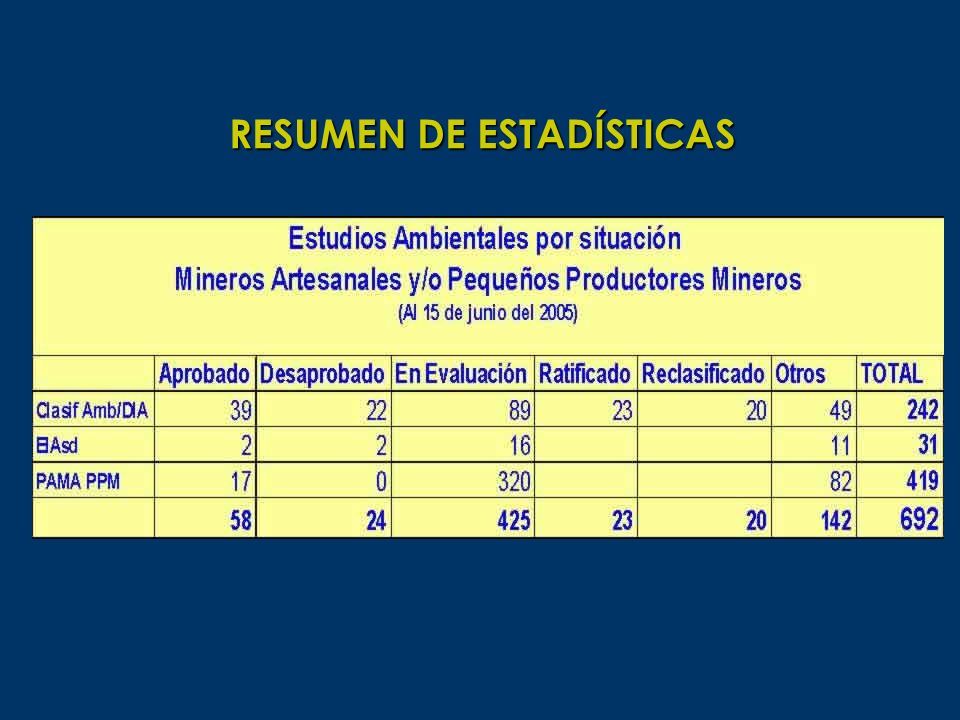 RESUMEN DE ESTADÍSTICAS

Estudios Ambientales por situación
Mineros Artesanales y/o Pequeños Productores Mineros
(Al 15 de junio del 2005)

| | Aprobado | Desaprobado | En Evaluación | Ratificado | Reclasificado | Otros | TOTAL |
|---|---|---|---|---|---|---|---|
| Clasif Amb/DIA | 39 | 22 | 89 | 23 | 20 | 49 | 242 |
| EIAsd | 2 | 2 | 16 | | | 11 | 31 |
| PAMA PPM | 17 | 0 | 320 | | | 82 | 419 |
| | 58 | 24 | 425 | 23 | 20 | 142 | 692 |